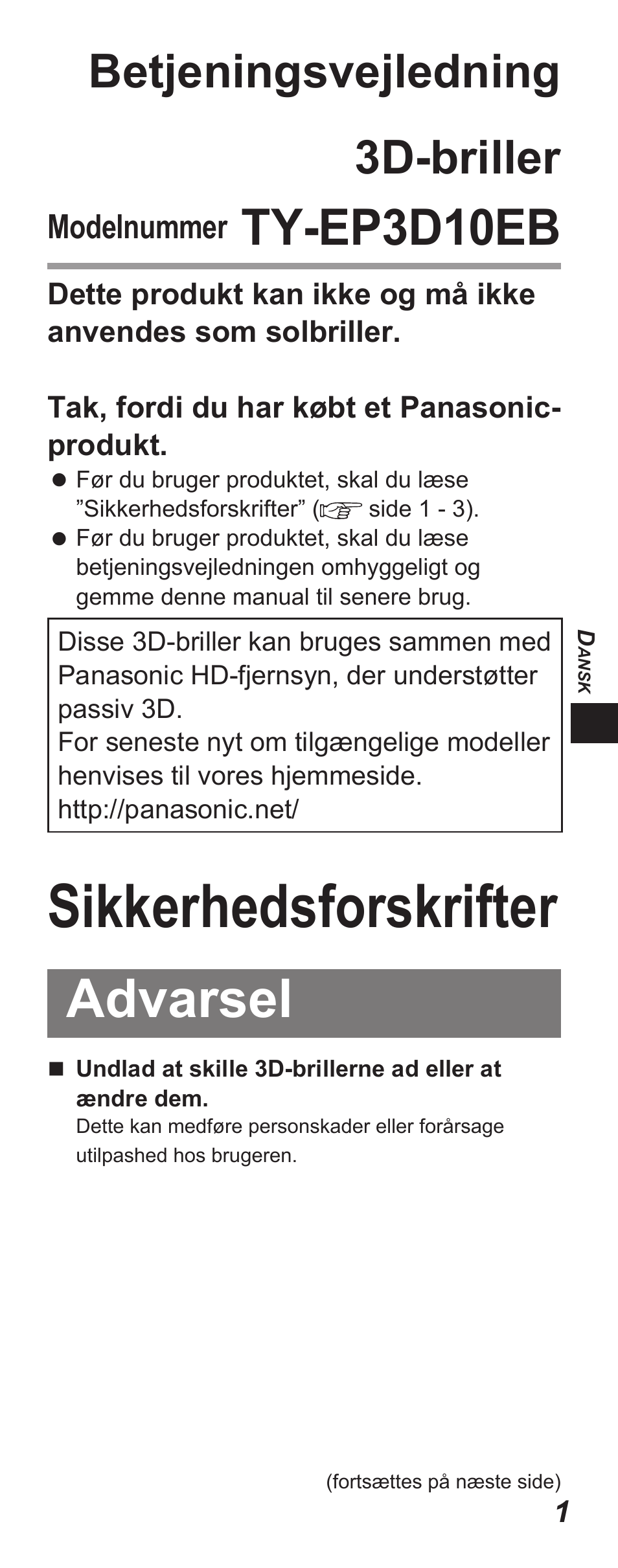 Betjeningsvejledning

3D-briller

Modelnummer TY-EP3D10EB

Dette produkt kan ikke og må ikke anvendes som solbriller.

Tak, fordi du har købt et Panasonic-produkt.

● Før du bruger produktet, skal du læse ”Sikkerhedsforskrifter” (☞ side 1 - 3).
● Før du bruger produktet, skal du læse betjeningsvejledningen omhyggeligt og gemme denne manual til senere brug.

Disse 3D-briller kan bruges sammen med Panasonic HD-fjernsyn, der understøtter passiv 3D.
For seneste nyt om tilgængelige modeller henvises til vores hjemmeside.
http://panasonic.net/

DANSK

Sikkerhedsforskrifter

Advarsel

■ Undlad at skille 3D-brillerne ad eller at ændre dem.
Dette kan medføre personskader eller forårsage utilpashed hos brugeren.

(fortsættes på næste side)

1